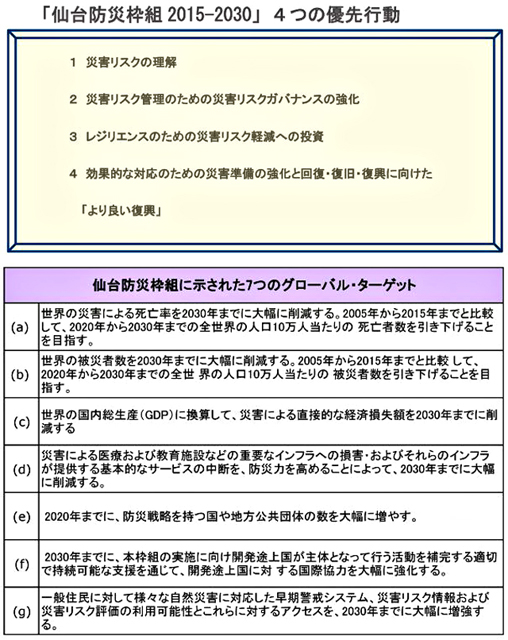 「仙台防災枠組 2015-2030」 4つの優先行動

1 災害リスクの理解

2 災害リスク管理のための災害リスクガバナンスの強化

3 レジリエンスのための災害リスク軽減への投資

4 効果的な対応のための災害準備の強化と回復・復旧・復興に向けた

「より良い復興」

| 仙台防災枠組に示された7つのグローバル・ターゲット | |
|---|---|
| (a) | 世界の災害による死亡率を2030年までに大幅に削減する。2005年から2015年までと比較して、2020年から2030年までの全世界の人口10万人当たりの 死亡者数を引き下げることを目指す。 |
| (b) | 世界の被災者数を2030年までに大幅に削減する。2005年から2015年までと比較 して、2020年から2030年までの全世 界の人口10万人当たりの 被災者数を引き下げることを目指す。 |
| (c) | 世界の国内総生産（GDP）に換算して、災害による直接的な経済損失額を2030年までに削減する |
| (d) | 災害による医療および教育施設などの重要なインフラへの損害・およびそれらのインフラが提供する基本的なサービスの中断を、防災力を高めることによって、2030年までに大幅に削減する。 |
| (e) | 2020年までに、防災戦略を持つ国や地方公共団体の数を大幅に増やす。 |
| (f) | 2030年までに、本枠組の実施に向け開発途上国が主体となって行う活動を補完する適切で持続可能な支援を通じて、開発途上国に対 する国際協力を大幅に強化する。 |
| (g) | 一般住民に対して様々な自然災害に対応した早期警戒システム、災害リスク情報および災害リスク評価の利用可能性とこれらに対するアクセスを、2030年までに大幅に増強する。 |